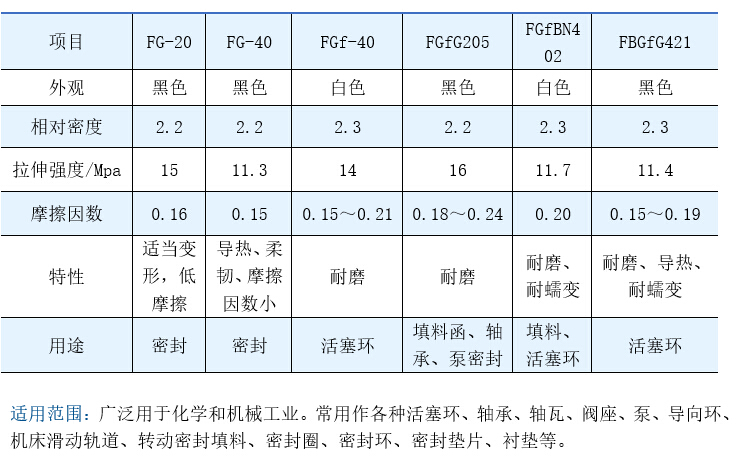 | 项目 | FG-20 | FG-40 | FGf-40 | FGfG205 | FGfBN402 | FBGfG421 |
|---|---|---|---|---|---|---|
| 外观 | 黑色 | 黑色 | 白色 | 黑色 | 白色 | 黑色 |
| 相对密度 | 2.2 | 2.2 | 2.3 | 2.2 | 2.3 | 2.3 |
| 拉伸强度/Mpa | 15 | 11.3 | 14 | 16 | 11.7 | 11.4 |
| 摩擦因数 | 0.16 | 0.15 | 0.15～0.21 | 0.18～0.24 | 0.20 | 0.15～0.19 |
| 特性 | 适当变形，低摩擦 | 导热、柔韧、摩擦因数小 | 耐磨 | 耐磨 | 耐磨、耐蠕变 | 耐磨、导热、耐蠕变 |
| 用途 | 密封 | 密封 | 活塞环 | 填料函、轴承、泵密封 | 填料、活塞环 | 活塞环 |

适用范围：广泛用于化学和机械工业。常用作各种活塞环、轴承、轴瓦、阀座、泵、导向环、机床滑动轨道、转动密封填料、密封圈、密封环、密封垫片、衬垫等。